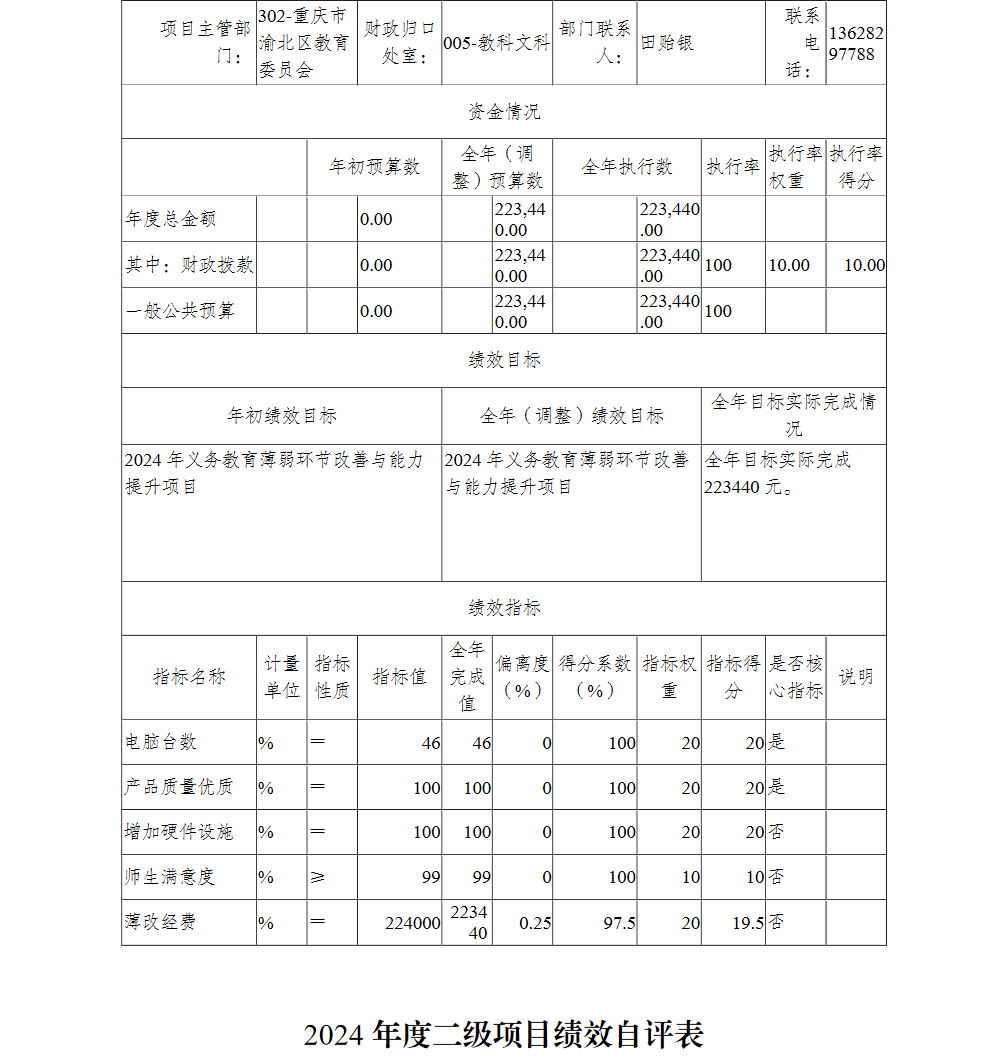 | 项目主管部门： | 302-重庆市渝北区教育委员会 | 财政归口处室： | 005-教科文科 | 部门联系人： | 田贻银 | 联系电话： | 13628297788 |
|---|---|---|---|---|---|---|---|

资金情况

| | 年初预算数 | 全年（调整）预算数 | 全年执行数 | 执行率 | 执行率权重 | 执行率得分 |
|---|---|---|---|---|---|---|
| 年度总金额 | 0.00 | 223,440.00 | 223,440.00 | | | |
| 其中：财政拨款 | 0.00 | 223,440.00 | 223,440.00 | 100 | 10.00 | 10.00 |
| 一般公共预算 | 0.00 | 223,440.00 | 223,440.00 | 100 | | |

绩效目标

| 年初绩效目标 | 全年（调整）绩效目标 | 全年目标实际完成情况 |
|---|---|---|
| 2024 年义务教育薄弱环节改善与能力提升项目 | 2024 年义务教育薄弱环节改善与能力提升项目 | 全年目标实际完成 223440 元。 |

绩效指标

| 指标名称 | 计量单位 | 指标性质 | 指标值 | 全年完成值 | 偏离度（%） | 得分系数（%） | 指标权重 | 指标得分 | 是否核心指标 | 说明 |
|---|---|---|---|---|---|---|---|---|---|---|
| 电脑台数 | % | ＝ | 46 | 46 | 0 | 100 | 20 | 20 | 是 | |
| 产品质量优质 | % | ＝ | 100 | 100 | 0 | 100 | 20 | 20 | 是 | |
| 增加硬件设施 | % | ＝ | 100 | 100 | 0 | 100 | 20 | 20 | 否 | |
| 师生满意度 | % | ≥ | 99 | 99 | 0 | 100 | 10 | 10 | 否 | |
| 薄改经费 | % | ＝ | 224000 | 223440 | 0.25 | 97.5 | 20 | 19.5 | 否 | |

2024 年度二级项目绩效自评表